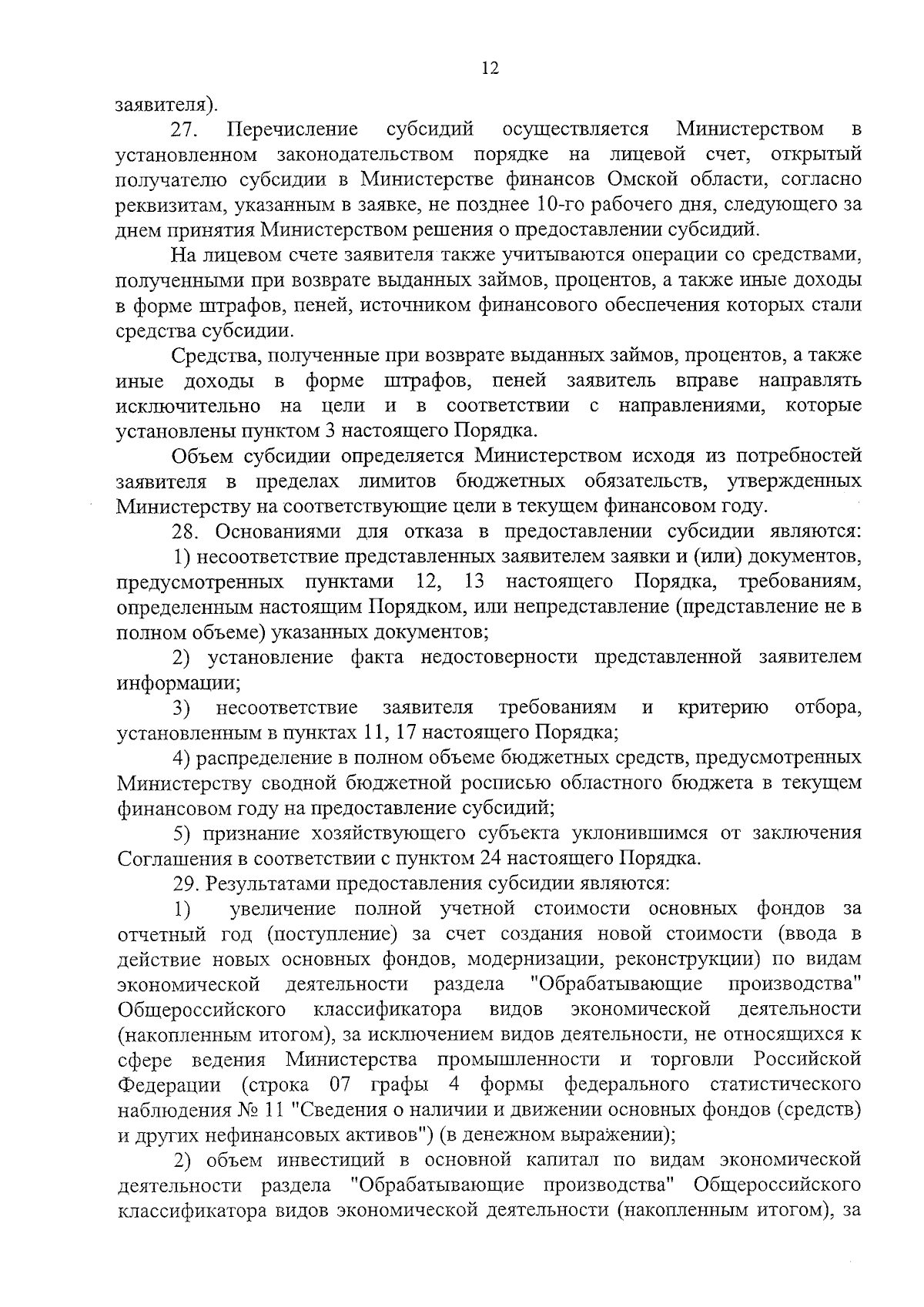 12

заявителя).

27. Перечисление субсидий осуществляется Министерством в установленном законодательством порядке на лицевой счет, открытый получателю субсидии в Министерстве финансов Омской области, согласно реквизитам, указанным в заявке, не позднее 10-го рабочего дня, следующего за днем принятия Министерством решения о предоставлении субсидий.

На лицевом счете заявителя также учитываются операции со средствами, полученными при возврате выданных займов, процентов, а также иные доходы в форме штрафов, пеней, источником финансового обеспечения которых стали средства субсидии.

Средства, полученные при возврате выданных займов, процентов, а также иные доходы в форме штрафов, пеней заявитель вправе направлять исключительно на цели и в соответствии с направлениями, которые установлены пунктом 3 настоящего Порядка.

Объем субсидии определяется Министерством исходя из потребностей заявителя в пределах лимитов бюджетных обязательств, утвержденных Министерству на соответствующие цели в текущем финансовом году.

28. Основаниями для отказа в предоставлении субсидии являются:

1) несоответствие представленных заявителем заявки и (или) документов, предусмотренных пунктами 12, 13 настоящего Порядка, требованиям, определенным настоящим Порядком, или непредставление (представление не в полном объеме) указанных документов;

2) установление факта недостоверности представленной заявителем информации;

3) несоответствие заявителя требованиям и критерию отбора, установленным в пунктах 11, 17 настоящего Порядка;

4) распределение в полном объеме бюджетных средств, предусмотренных Министерству сводной бюджетной росписью областного бюджета в текущем финансовом году на предоставление субсидий;

5) признание хозяйствующего субъекта уклонившимся от заключения Соглашения в соответствии с пунктом 24 настоящего Порядка.

29. Результатами предоставления субсидии являются:

1) увеличение полной учетной стоимости основных фондов за отчетный год (поступление) за счет создания новой стоимости (ввода в действие новых основных фондов, модернизации, реконструкции) по видам экономической деятельности раздела "Обрабатывающие производства" Общероссийского классификатора видов экономической деятельности (накопленным итогом), за исключением видов деятельности, не относящихся к сфере ведения Министерства промышленности и торговли Российской Федерации (строка 07 графы 4 формы федерального статистического наблюдения № 11 "Сведения о наличии и движении основных фондов (средств) и других нефинансовых активов") (в денежном выражении);

2) объем инвестиций в основной капитал по видам экономической деятельности раздела "Обрабатывающие производства" Общероссийского классификатора видов экономической деятельности (накопленным итогом), за